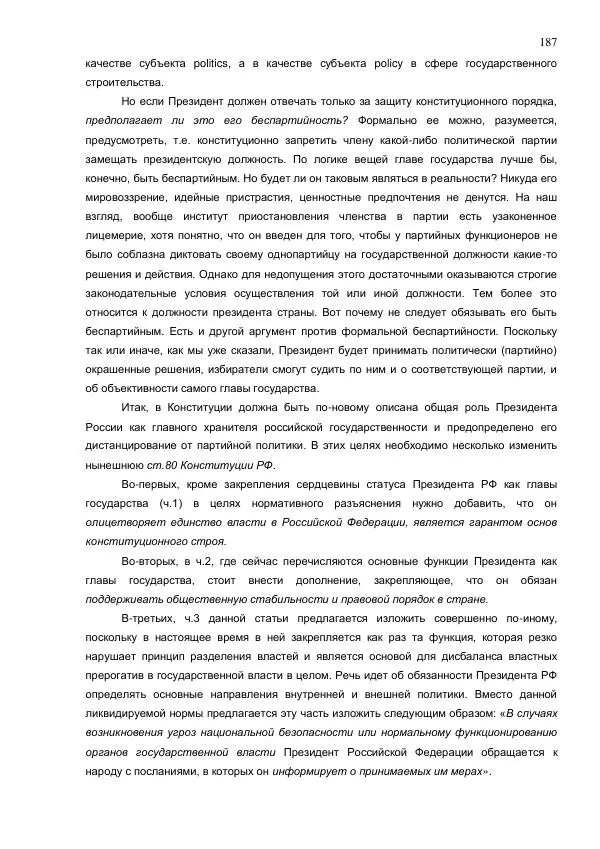 187

качестве субъекта politics, а в качестве субъекта policy в сфере государственного строительства.

Но если Президент должен отвечать только за защиту конституционного порядка, предполагает ли это его беспартийность? Формально ее можно, разумеется, предусмотреть, т.е. конституционно запретить члену какой-либо политической партии замещать президентскую должность. По логике вещей главе государства лучше бы, конечно, быть беспартийным. Но будет ли он таковым являться в реальности? Никуда его мировоззрение, идейные пристрастия, ценностные предпочтения не денутся. На наш взгляд, вообще институт приостановления членства в партии есть узаконенное лицемерие, хотя понятно, что он введен для того, чтобы у партийных функционеров не было соблазна диктовать своему однопартийцу на государственной должности какие-то решения и действия. Однако для недопущения этого достаточными оказываются строгие законодательные условия осуществления той или иной должности. Тем более это относится к должности президента страны. Вот почему не следует обязывать его быть беспартийным. Есть и другой аргумент против формальной беспартийности. Поскольку так или иначе, как мы уже сказали, Президент будет принимать политически (партийно) окрашенные решения, избиратели смогут судить по ним и о соответствующей партии, и об объективности самого главы государства.

Итак, в Конституции должна быть по-новому описана общая роль Президента России как главного хранителя российской государственности и предопределено его дистанцирование от партийной политики. В этих целях необходимо несколько изменить нынешнюю ст.80 Конституции РФ.

Во-первых, кроме закрепления сердцевины статуса Президента РФ как главы государства (ч.1) в целях нормативного разъяснения нужно добавить, что он олицетворяет единство власти в Российской Федерации, является гарантом основ конституционного строя.

Во-вторых, в ч.2, где сейчас перечисляются основные функции Президента как главы государства, стоит внести дополнение, закрепляющее, что он обязан поддерживать общественную стабильности и правовой порядок в стране.

В-третьих, ч.3 данной статьи предлагается изложить совершенно по-иному, поскольку в настоящее время в ней закрепляется как раз та функция, которая резко нарушает принцип разделения властей и является основой для дисбаланса властных прерогатив в государственной власти в целом. Речь идет об обязанности Президента РФ определять основные направления внутренней и внешней политики. Вместо данной ликвидируемой нормы предлагается эту часть изложить следующим образом: «В случаях возникновения угроз национальной безопасности или нормальному функционированию органов государственной власти Президент Российской Федерации обращается к народу с посланиями, в которых он информирует о принимаемых им мерах».